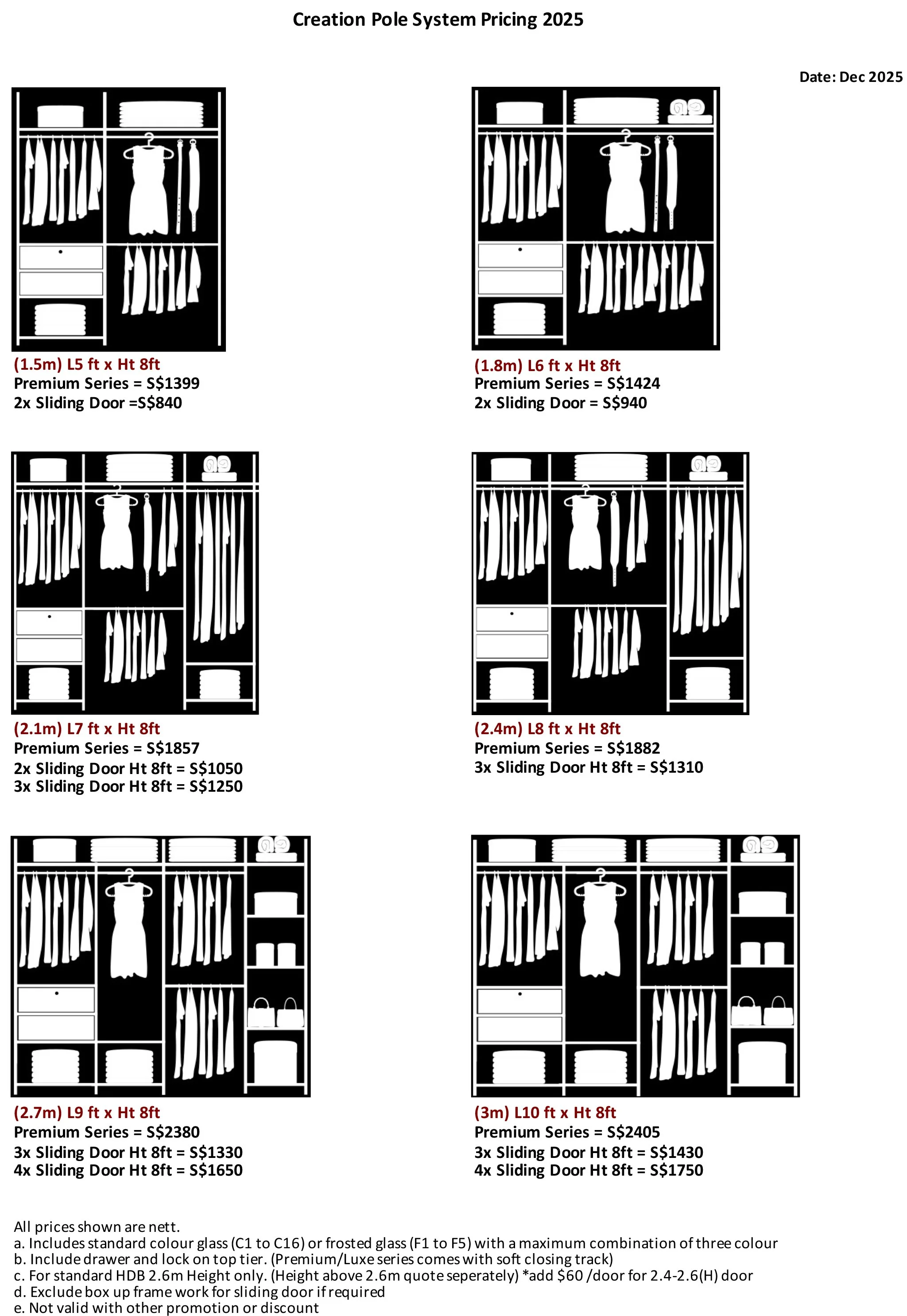 Creation Pole System Pricing 2025

Date: Dec 2025

(1.5m) L5 ft x Ht 8ft
Premium Series = S$1399
2x Sliding Door =S$840

(1.8m) L6 ft x Ht 8ft
Premium Series = S$1424
2x Sliding Door = S$940

(2.1m) L7 ft x Ht 8ft
Premium Series = S$1857
2x Sliding Door Ht 8ft = S$1050
3x Sliding Door Ht 8ft = S$1250

(2.4m) L8 ft x Ht 8ft
Premium Series = S$1882
3x Sliding Door Ht 8ft = S$1310

(2.7m) L9 ft x Ht 8ft
Premium Series = S$2380
3x Sliding Door Ht 8ft = S$1330
4x Sliding Door Ht 8ft = S$1650

(3m) L10 ft x Ht 8ft
Premium Series = S$2405
3x Sliding Door Ht 8ft = S$1430
4x Sliding Door Ht 8ft = S$1750

All prices shown are nett.
a. Includes standard colour glass (C1 to C16) or frosted glass (F1 to F5) with a maximum combination of three colour
b. Include drawer and lock on top tier. (Premium/Luxe series comes with soft closing track)
c. For standard HDB 2.6m Height only. (Height above 2.6m quote seperately) *add $60 /door for 2.4-2.6(H) door
d. Exclude box up frame work for sliding door if required
e. Not valid with other promotion or discount